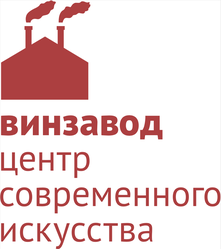 винзавод
центр
современного
искусства